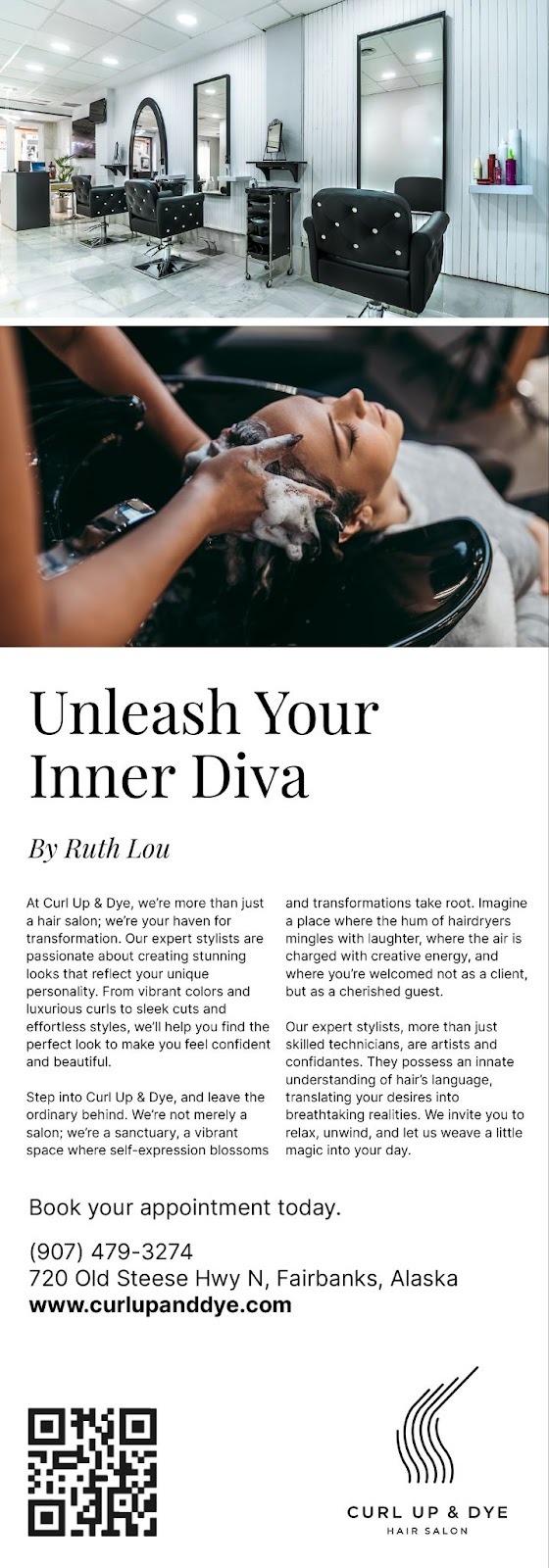 Unleash Your Inner Diva

By Ruth Lou

At Curl Up & Dye, we're more than just a hair salon; we're your haven for transformation. Our expert stylists are passionate about creating stunning looks that reflect your unique personality. From vibrant colors and luxurious curls to sleek cuts and effortless styles, we'll help you find the perfect look to make you feel confident and beautiful.

Step into Curl Up & Dye, and leave the ordinary behind. We're not merely a salon; we're a sanctuary, a vibrant space where self-expression blossoms and transformations take root. Imagine a place where the hum of hairdryers mingles with laughter, where the air is charged with creative energy, and where you're welcomed not as a client, but as a cherished guest.

Our expert stylists, more than just skilled technicians, are artists and confidantes. They possess an innate understanding of hair's language, translating your desires into breathtaking realities. We invite you to relax, unwind, and let us weave a little magic into your day.

Book your appointment today.

(907) 479-3274
720 Old Steese Hwy N, Fairbanks, Alaska
www.curlupanddye.com

CURL UP & DYE
HAIR SALON